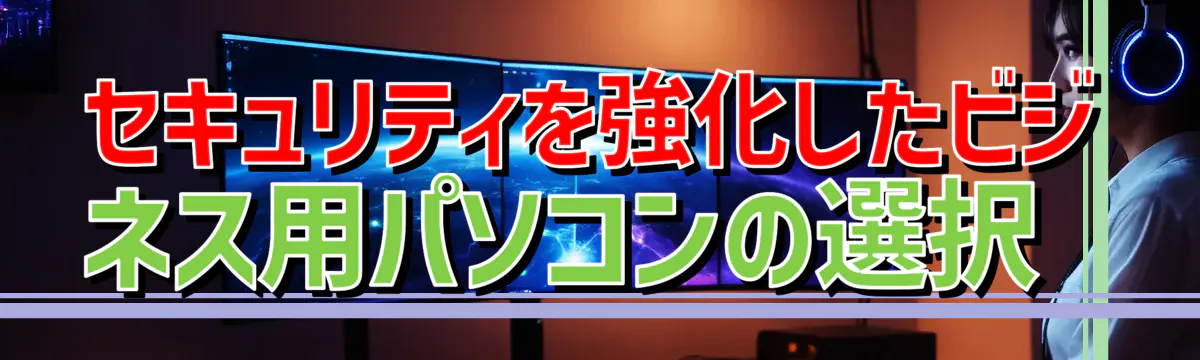 セキュリティを強化したビジネス用パソコンの選択